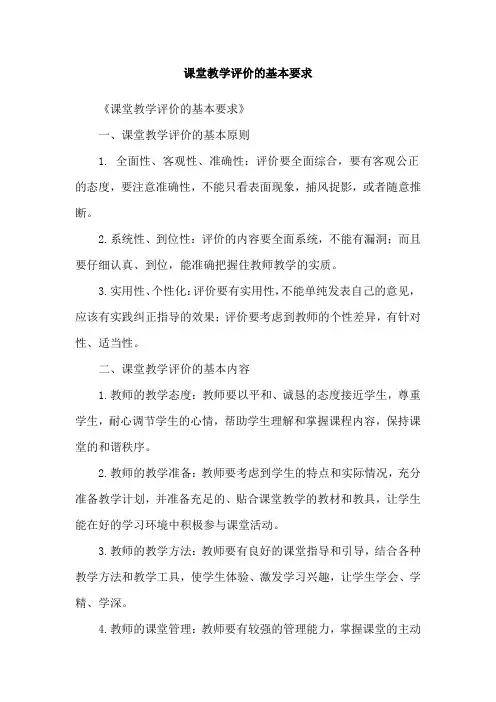 课堂教学评价的基本要求

《课堂教学评价的基本要求》

一、课堂教学评价的基本原则

1. 全面性、客观性、准确性：评价要全面综合，要有客观公正的态度，要注意准确性，不能只看表面现象，捕风捉影，或者随意推断。

2. 系统性、到位性：评价的内容要全面系统，不能有漏洞；而且要仔细认真、到位，能准确把握住教师教学的实质。

3. 实用性、个性化：评价要有实用性，不能单纯发表自己的意见，应该有实践纠正指导的效果；评价要考虑到教师的个性差异，有针对性、适当性。

二、课堂教学评价的基本内容

1. 教师的教学态度：教师要以平和、诚恳的态度接近学生，尊重学生，耐心调节学生的心情，帮助学生理解和掌握课程内容，保持课堂的和谐秩序。

2. 教师的教学准备：教师要考虑到学生的特点和实际情况，充分准备教学计划，并准备充足的、贴合课堂教学的教材和教具，让学生能在好的学习环境中积极参与课堂活动。

3. 教师的教学方法：教师要有良好的课堂指导和引导，结合各种教学方法和教学工具，使学生体验、激发学习兴趣，让学生学会、学精、学深。

4. 教师的课堂管理：教师要有较强的管理能力，掌握课堂的主动